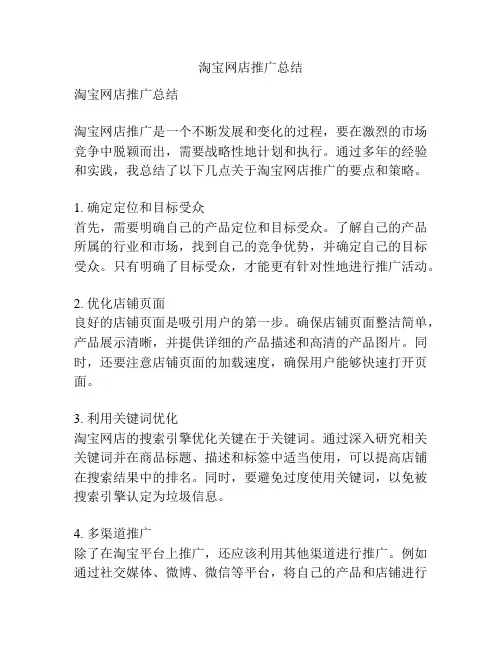 淘宝网店推广总结

淘宝网店推广总结

淘宝网店推广是一个不断发展和变化的过程，要在激烈的市场竞争中脱颖而出，需要战略性地计划和执行。通过多年的经验和实践，我总结了以下几点关于淘宝网店推广的要点和策略。

1. 确定定位和目标受众
首先，需要明确自己的产品定位和目标受众。了解自己的产品所属的行业和市场，找到自己的竞争优势，并确定自己的目标受众。只有明确了目标受众，才能更有针对性地进行推广活动。

2. 优化店铺页面
良好的店铺页面是吸引用户的第一步。确保店铺页面整洁简单，产品展示清晰，并提供详细的产品描述和高清的产品图片。同时，还要注意店铺页面的加载速度，确保用户能够快速打开页面。

3. 利用关键词优化
淘宝网店的搜索引擎优化关键在于关键词。通过深入研究相关关键词并在商品标题、描述和标签中适当使用，可以提高店铺在搜索结果中的排名。同时，要避免过度使用关键词，以免被搜索引擎认定为垃圾信息。

4. 多渠道推广
除了在淘宝平台上推广，还应该利用其他渠道进行推广。例如通过社交媒体、微博、微信等平台，将自己的产品和店铺进行